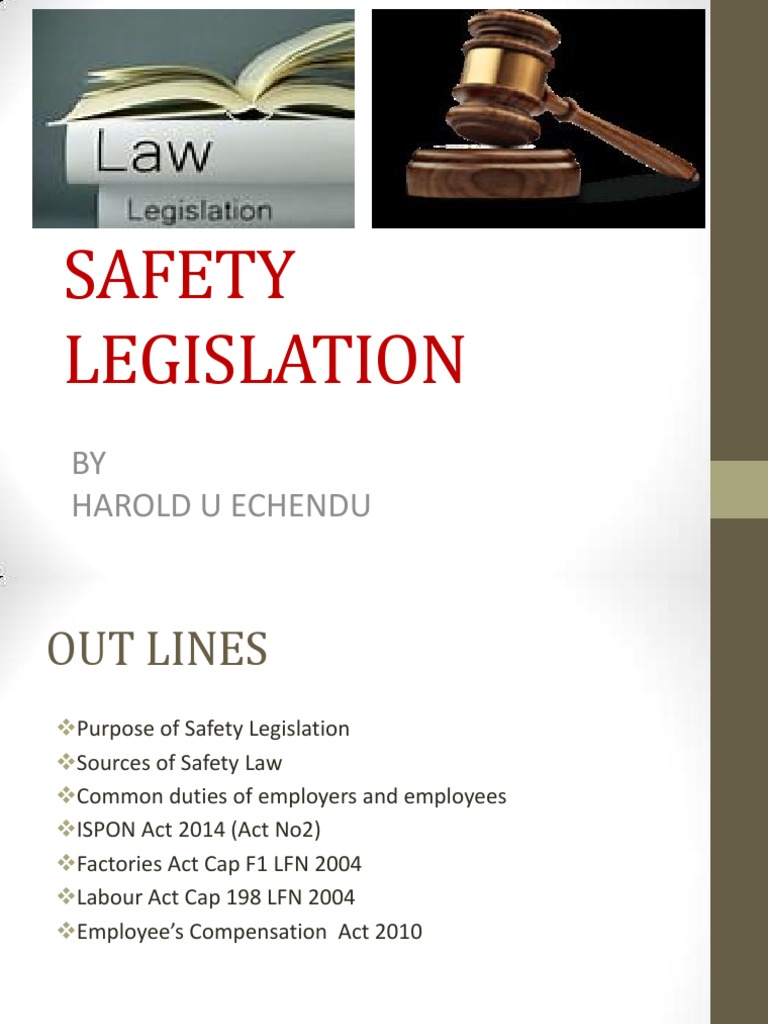 Law
Legislation

SAFETY LEGISLATION

BY
HAROLD U ECHENDU

OUT LINES

❖Purpose of Safety Legislation
❖Sources of Safety Law
❖Common duties of employers and employees
❖ISPON Act 2014 (Act No2)
❖Factories Act Cap F1 LFN 2004
❖Labour Act Cap 198 LFN 2004
❖Employee's Compensation Act 2010